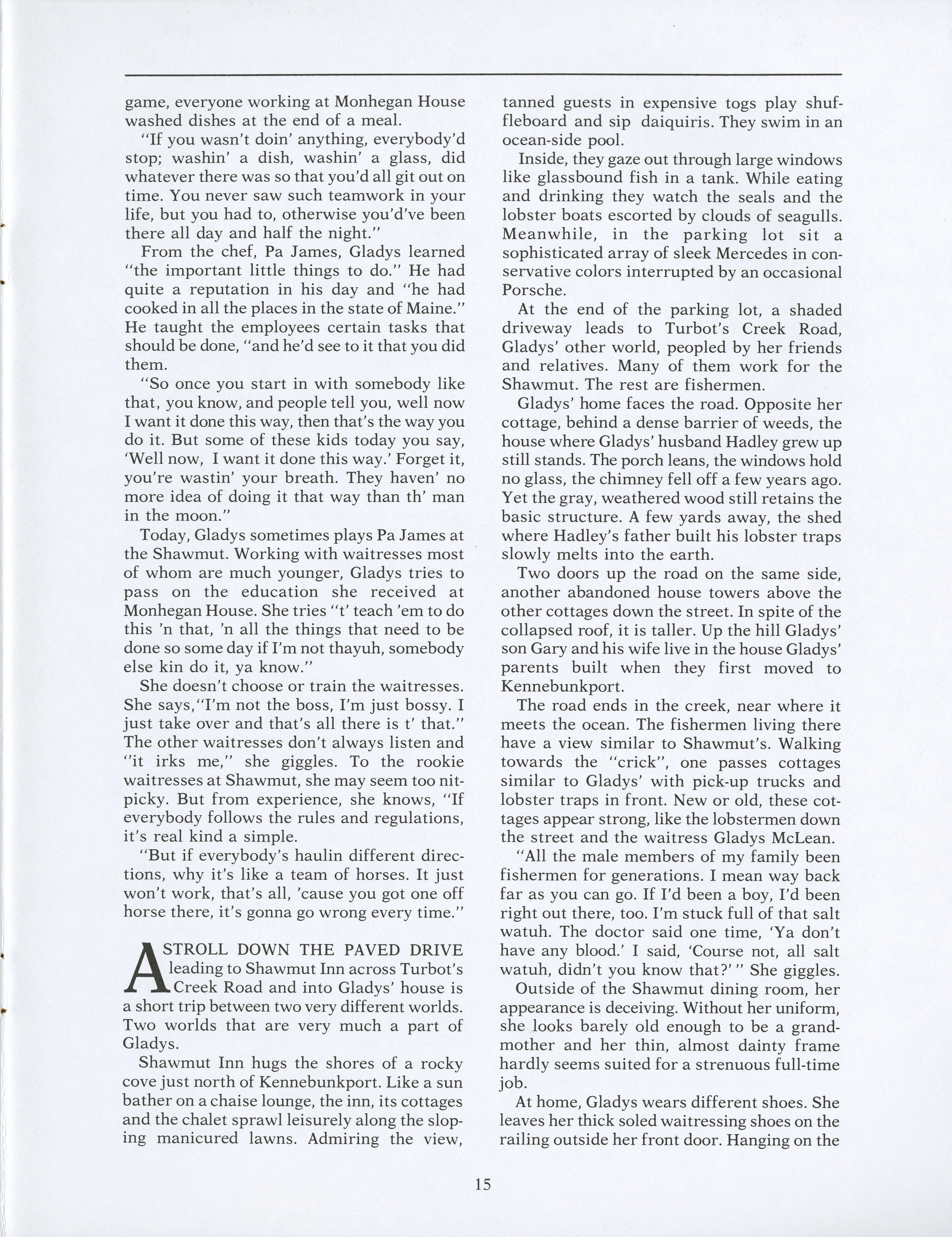 game, everyone working at Monhegan House washed dishes at the end of a meal.

"If you wasn't doin' anything, everybody'd stop; washin' a dish, washin' a glass, did whatever there was so that you'd all git out on time. You never saw such teamwork in your life, but you had to, otherwise you'd've been there all day and half the night."

From the chef, Pa James, Gladys learned "the important little things to do." He had quite a reputation in his day and "he had cooked in all the places in the state of Maine." He taught the employees certain tasks that should be done, "and he'd see to it that you did them.

"So once you start in with somebody like that, you know, and people tell you, well now I want it done this way, then that's the way you do it. But some of these kids today you say, 'Well now, I want it done this way.' Forget it, you're wastin' your breath. They haven' no more idea of doing it that way than th' man in the moon."

Today, Gladys sometimes plays Pa James at the Shawmut. Working with waitresses most of whom are much younger, Gladys tries to pass on the education she received at Monhegan House. She tries "t' teach 'em to do this 'n that, 'n all the things that need to be done so some day if I'm not thayuh, somebody else kin do it, ya know."

She doesn't choose or train the waitresses. She says,"I'm not the boss, I'm just bossy. I just take over and that's all there is t' that." The other waitresses don't always listen and "it irks me," she giggles. To the rookie waitresses at Shawmut, she may seem too nitpicky. But from experience, she knows, "If everybody follows the rules and regulations, it's real kind a simple.

"But if everybody's haulin different directions, why it's like a team of horses. It just won't work, that's all, 'cause you got one off horse there, it's gonna go wrong every time."

A STROLL DOWN THE PAVED DRIVE leading to Shawmut Inn across Turbot's Creek Road and into Gladys' house is a short trip between two very different worlds. Two worlds that are very much a part of Gladys.

Shawmut Inn hugs the shores of a rocky cove just north of Kennebunkport. Like a sun bather on a chaise lounge, the inn, its cottages and the chalet sprawl leisurely along the sloping manicured lawns. Admiring the view, tanned guests in expensive togs play shuffleboard and sip daiquiris. They swim in an ocean-side pool.

Inside, they gaze out through large windows like glassbound fish in a tank. While eating and drinking they watch the seals and the lobster boats escorted by clouds of seagulls. Meanwhile, in the parking lot sit a sophisticated array of sleek Mercedes in conservative colors interrupted by an occasional Porsche.

At the end of the parking lot, a shaded driveway leads to Turbot's Creek Road, Gladys' other world, peopled by her friends and relatives. Many of them work for the Shawmut. The rest are fishermen.

Gladys' home faces the road. Opposite her cottage, behind a dense barrier of weeds, the house where Gladys' husband Hadley grew up still stands. The porch leans, the windows hold no glass, the chimney fell off a few years ago. Yet the gray, weathered wood still retains the basic structure. A few yards away, the shed where Hadley's father built his lobster traps slowly melts into the earth.

Two doors up the road on the same side, another abandoned house towers above the other cottages down the street. In spite of the collapsed roof, it is taller. Up the hill Gladys' son Gary and his wife live in the house Gladys' parents built when they first moved to Kennebunkport.

The road ends in the creek, near where it meets the ocean. The fishermen living there have a view similar to Shawmut's. Walking towards the "crick", one passes cottages similar to Gladys' with pick-up trucks and lobster traps in front. New or old, these cottages appear strong, like the lobstermen down the street and the waitress Gladys McLean.

"All the male members of my family been fishermen for generations. I mean way back far as you can go. If I'd been a boy, I'd been right out there, too. I'm stuck full of that salt watuh. The doctor said one time, 'Ya don't have any blood.' I said, 'Course not, all salt watuh, didn't you know that?' " She giggles.

Outside of the Shawmut dining room, her appearance is deceiving. Without her uniform, she looks barely old enough to be a grandmother and her thin, almost dainty frame hardly seems suited for a strenuous full-time job.

At home, Gladys wears different shoes. She leaves her thick soled waitressing shoes on the railing outside her front door. Hanging on the

15